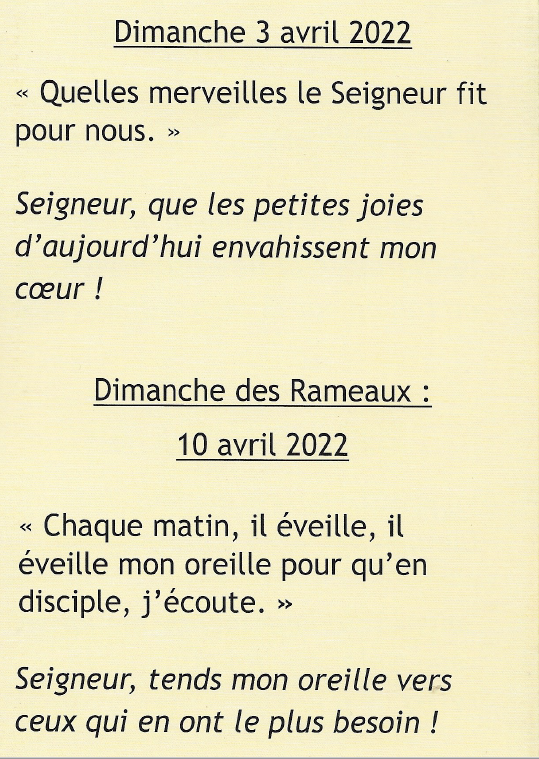 Dimanche 3 avril 2022

« Quelles merveilles le Seigneur fit pour nous. »

Seigneur, que les petites joies d'aujourd'hui envahissent mon cœur !

Dimanche des Rameaux :

10 avril 2022

« Chaque matin, il éveille, il éveille mon oreille pour qu'en disciple, j'écoute. »

Seigneur, tends mon oreille vers ceux qui en ont le plus besoin !